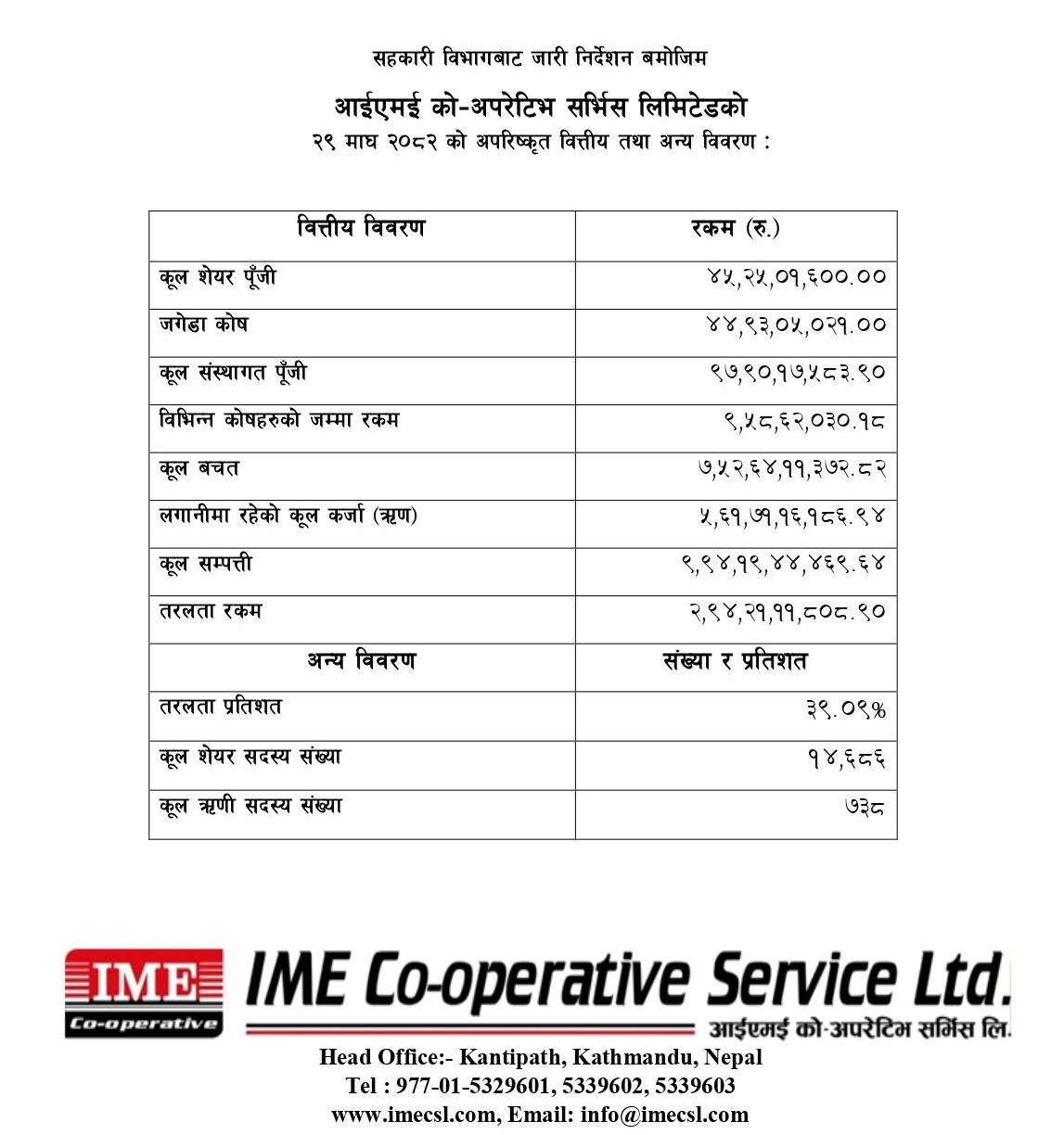 सहकारी विभागबाट जारी निर्देशन बमोजिम

आईएमई को-अपरेटिभ सर्भिस लिमिटेडको
२९ माघ २०८२ को अपरिष्कृत वित्तीय तथा अन्य विवरण :

| वित्तीय विवरण | रकम (रु.) |
|---|---|
| कूल शेयर पूँजी | ४५,२५,०१,६००.०० |
| जगेडा कोष | ४४,९३,०५,०२१.०० |
| कूल संस्थागत पूँजी | ९७,९०,१७,५८३.९० |
| विभिन्न कोषहरुको जम्मा रकम | ९,५८,६२,०३०.१८ |
| कूल बचत | ७,५२,६४,११,३७२.८२ |
| लगानीमा रहेको कूल कर्जा (ऋण) | ५,६१,७१,१६,१८६.९४ |
| कूल सम्पत्ती | ९,९४,१९,४४,४६९.६४ |
| तरलता रकम | २,९४,२१,११,८०८.९० |
| अन्य विवरण | संख्या र प्रतिशत |
| तरलता प्रतिशत | ३९.०९% |
| कूल शेयर सदस्य संख्या | १४,६८६ |
| कूल ऋणी सदस्य संख्या | ७३८ |

IME
Co-operative
IME Co-operative Service Ltd.
आईएमई को-अपरेटिभ सर्भिस लि.
Head Office:- Kantipath, Kathmandu, Nepal
Tel : 977-01-5329601, 5339602, 5339603
www.imecsl.com, Email: info@imecsl.com